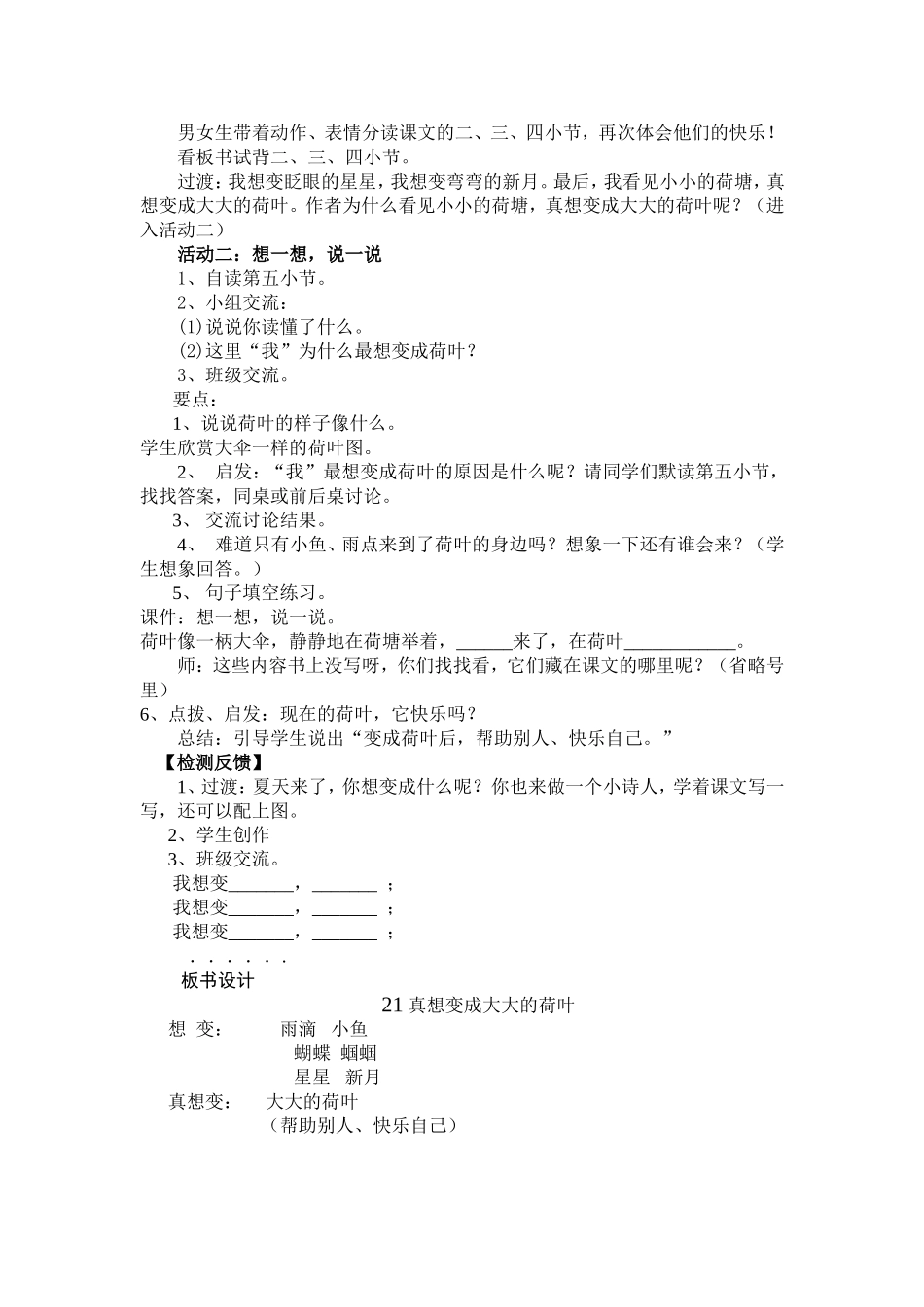 男女生带着动作、表情分读课文的二、三、四小节，再次体会他们的快乐！

看板书试背二、三、四小节。

过渡：我想变眨眼的星星，我想变弯弯的新月。最后，我看见小小的荷塘，真想变成大大的荷叶。作者为什么看见小小的荷塘，真想变成大大的荷叶呢？（进入活动二）

活动二：想一想，说一说

1、自读第五小节。

2、小组交流：

(1)说说你读懂了什么。

(2)这里“我”为什么最想变成荷叶？

3、班级交流。

要点：

1、说说荷叶的样子像什么。

学生欣赏大伞一样的荷叶图。

2、 启发：“我”最想变成荷叶的原因是什么呢？请同学们默读第五小节，找找答案，同桌或前后桌讨论。

3、 交流讨论结果。

4、 难道只有小鱼、雨点来到了荷叶的身边吗？想象一下还有谁会来？（学生想象回答。）

5、 句子填空练习。

课件：想一想，说一说。

荷叶像一柄大伞，静静地在荷塘举着，______来了，在荷叶____________。

师：这些内容书上没写呀，你们找找看，它们藏在课文的哪里呢？（省略号里）

6、点拨、启发：现在的荷叶，它快乐吗？

总结：引导学生说出“变成荷叶后，帮助别人、快乐自己。”

【检测反馈】

1、过渡：夏天来了，你想变成什么呢？你也来做一个小诗人，学着课文写一写，还可以配上图。

2、学生创作

3、班级交流。

我想变_______，_______ ；

我想变_______，_______ ；

我想变_______，_______ ；

. . . . . .

板书设计

21 真想变成大大的荷叶

想 变： 雨滴 小鱼

蝴蝶 蝈蝈

星星 新月

真想变： 大大的荷叶

（帮助别人、快乐自己）